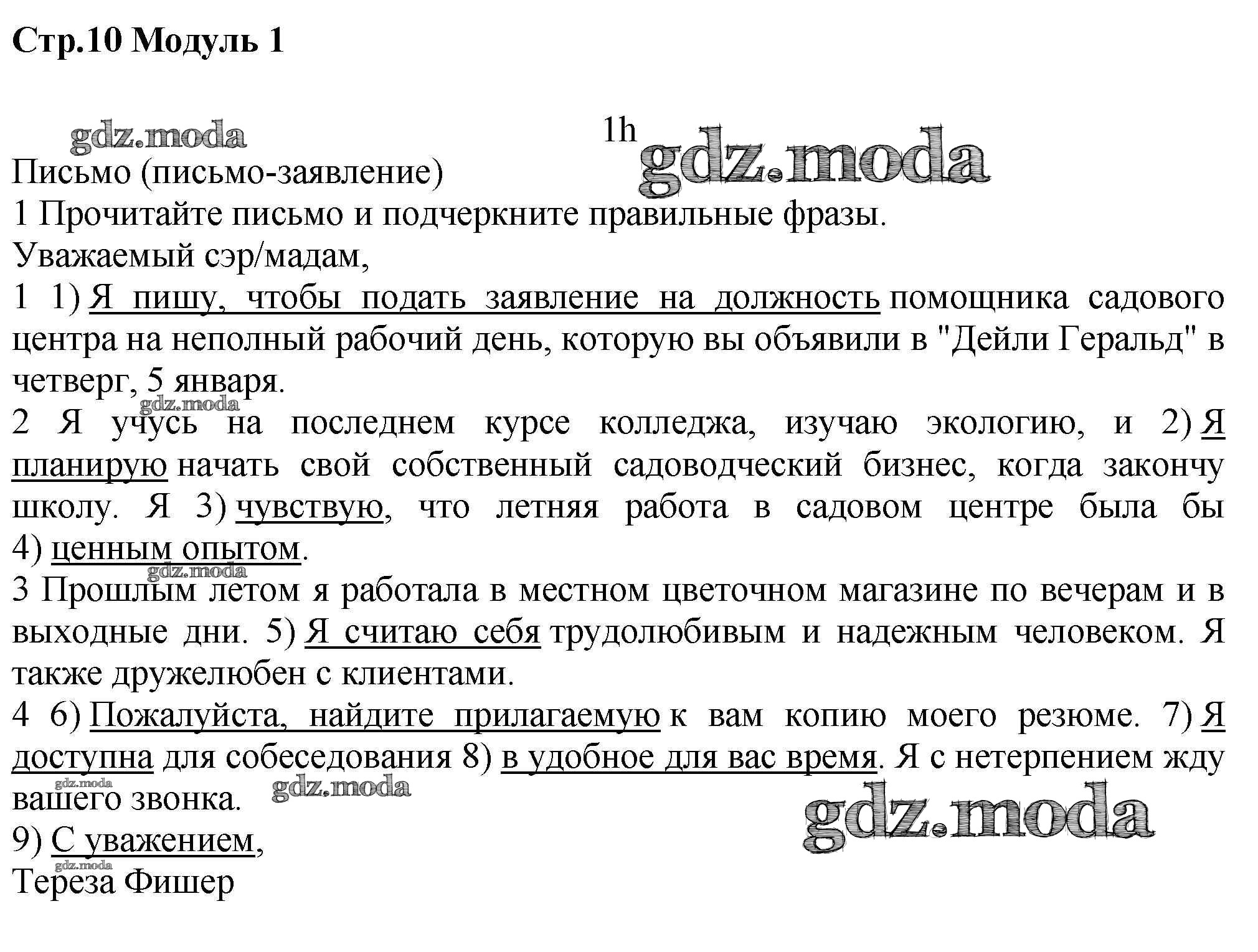 Стр.10 Модуль 1

gdz.moda

1h

gdz.moda

Письмо (письмо-заявление)

1 Прочитайте письмо и подчеркните правильные фразы.

Уважаемый сэр/мадам,

1 1) Я пишу, чтобы подать заявление на должность помощника садового центра на неполный рабочий день, которую вы объявили в "Дейли Геральд" в четверг, 5 января.

gdz.moda

2 Я учусь на последнем курсе колледжа, изучаю экологию, и 2) Я планирую начать свой собственный садоводческий бизнес, когда закончу школу. Я 3) чувствую, что летняя работа в садовом центре была бы 4) ценным опытом.

gdz.moda

3 Прошлым летом я работала в местном цветочном магазине по вечерам и в выходные дни. 5) Я считаю себя трудолюбивым и надежным человеком. Я также дружелюбен с клиентами.

4 6) Пожалуйста, найдите прилагаемую к вам копию моего резюме. 7) Я доступна для собеседования 8) в удобное для вас время. Я с нетерпением жду вашего звонка.

gdz.moda gdz.moda

gdz.moda

9) С уважением,

gdz.moda

Тереза Фишер